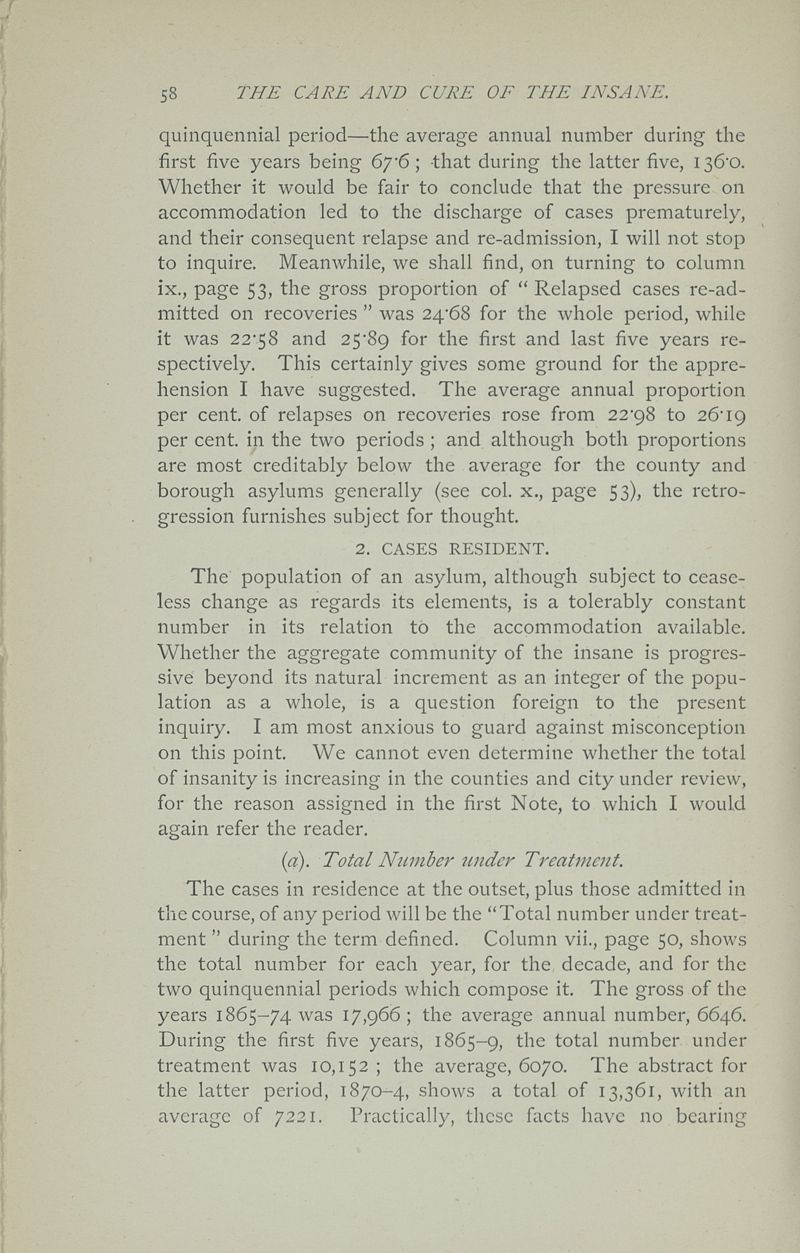 58 THE CARE AND CURE OF THE INSANE.

quinquennial period—the average annual number during the first five years being 67·6; that during the latter five, 136·0. Whether it would be fair to conclude that the pressure on accommodation led to the discharge of cases prematurely, and their consequent relapse and re-admission, I will not stop to inquire. Meanwhile, we shall find, on turning to column ix., page 53, the gross proportion of "Relapsed cases re-admitted on recoveries" was 24·68 for the whole period, while it was 22·58 and 25·89 for the first and last five years respectively. This certainly gives some ground for the apprehension I have suggested. The average annual proportion per cent. of relapses on recoveries rose from 22·98 to 26·19 per cent. in the two periods; and although both proportions are most creditably below the average for the county and borough asylums generally (see col. x., page 53), the retrogression furnishes subject for thought.

2. CASES RESIDENT.

The population of an asylum, although subject to ceaseless change as regards its elements, is a tolerably constant number in its relation to the accommodation available. Whether the aggregate community of the insane is progressive beyond its natural increment as an integer of the population as a whole, is a question foreign to the present inquiry. I am most anxious to guard against misconception on this point. We cannot even determine whether the total of insanity is increasing in the counties and city under review, for the reason assigned in the first Note, to which I would again refer the reader.

(a). Total Number under Treatment.

The cases in residence at the outset, plus those admitted in the course, of any period will be the "Total number under treatment" during the term defined. Column vii., page 50, shows the total number for each year, for the decade, and for the two quinquennial periods which compose it. The gross of the years 1865–74 was 17,966; the average annual number, 6646. During the first five years, 1865–9, the total number under treatment was 10,152; the average, 6070. The abstract for the latter period, 1870–4, shows a total of 13,361, with an average of 7221. Practically, these facts have no bearing